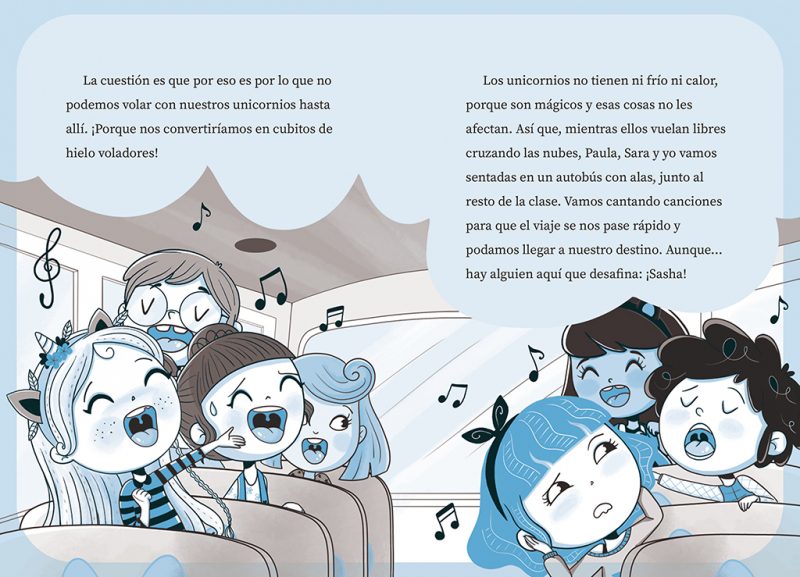 La cuestión es que por eso es por lo que no podemos volar con nuestros unicornios hasta allí. ¡Porque nos convertiríamos en cubitos de hielo voladores!

Los unicornios no tienen ni frío ni calor, porque son mágicos y esas cosas no les afectan. Así que, mientras ellos vuelan libres cruzando las nubes, Paula, Sara y yo vamos sentadas en un autobús con alas, junto al resto de la clase. Vamos cantando canciones para que el viaje se nos pase rápido y podamos llegar a nuestro destino. Aunque... hay alguien aquí que desafina: ¡Sasha!